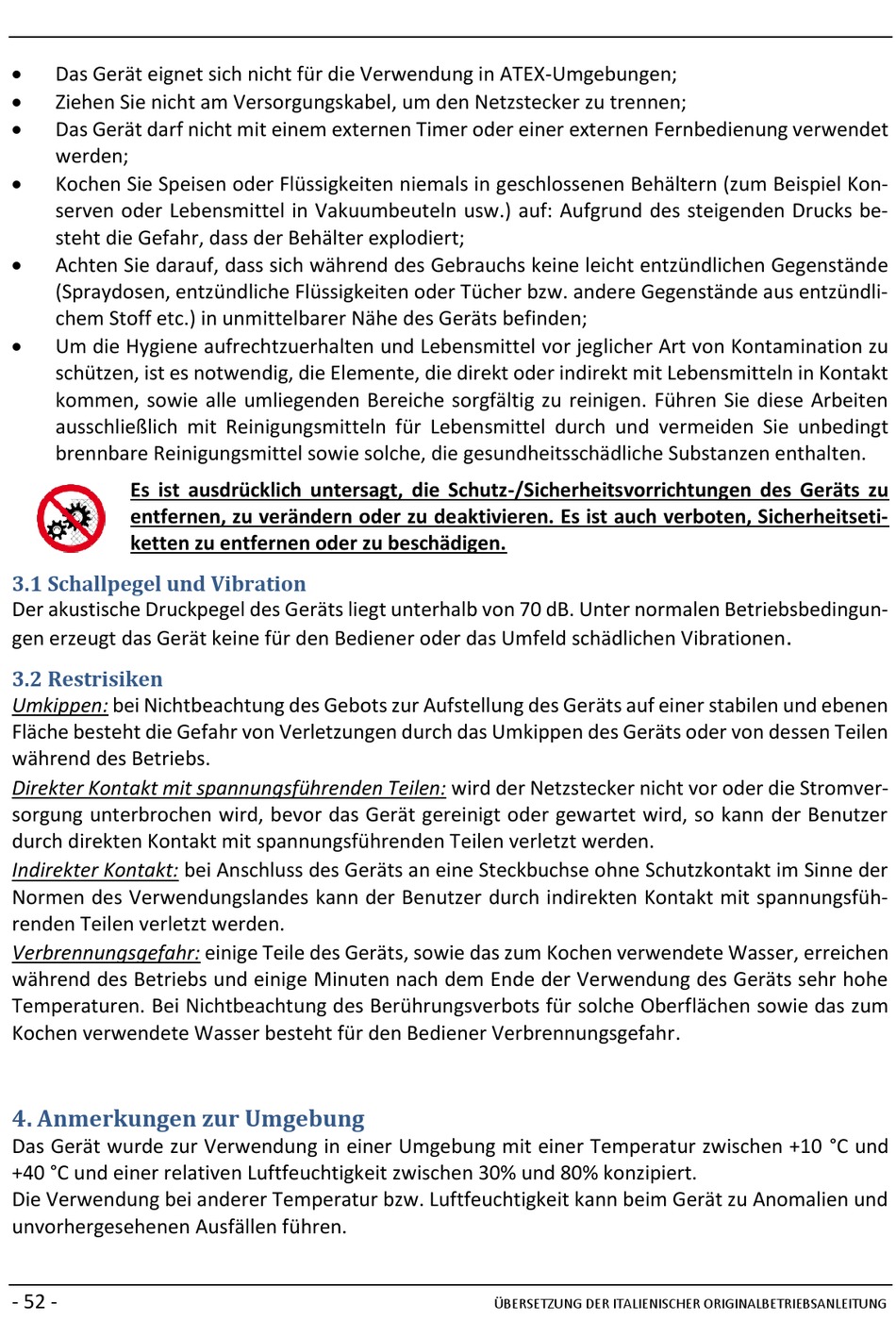 • Das Gerät eignet sich nicht für die Verwendung in ATEX-Umgebungen;
• Ziehen Sie nicht am Versorgungskabel, um den Netzstecker zu trennen;
• Das Gerät darf nicht mit einem externen Timer oder einer externen Fernbedienung verwendet werden;
• Kochen Sie Speisen oder Flüssigkeiten niemals in geschlossenen Behältern (zum Beispiel Konserven oder Lebensmittel in Vakuumbeuteln usw.) auf: Aufgrund des steigenden Drucks besteht die Gefahr, dass der Behälter explodiert;
• Achten Sie darauf, dass sich während des Gebrauchs keine leicht entzündlichen Gegenstände (Spraydosen, entzündliche Flüssigkeiten oder Tücher bzw. andere Gegenstände aus entzündlichem Stoff etc.) in unmittelbarer Nähe des Geräts befinden;
• Um die Hygiene aufrechtzuerhalten und Lebensmittel vor jeglicher Art von Kontamination zu schützen, ist es notwendig, die Elemente, die direkt oder indirekt mit Lebensmitteln in Kontakt kommen, sowie alle umliegenden Bereiche sorgfältig zu reinigen. Führen Sie diese Arbeiten ausschließlich mit Reinigungsmitteln für Lebensmittel durch und vermeiden Sie unbedingt brennbare Reinigungsmittel sowie solche, die gesundheitsschädliche Substanzen enthalten.

Es ist ausdrücklich untersagt, die Schutz-/Sicherheitsvorrichtungen des Geräts zu entfernen, zu verändern oder zu deaktivieren. Es ist auch verboten, Sicherheitsetiketten zu entfernen oder zu beschädigen.

3.1 Schallpegel und Vibration
Der akustische Druckpegel des Geräts liegt unterhalb von 70 dB. Unter normalen Betriebsbedingungen erzeugt das Gerät keine für den Bediener oder das Umfeld schädlichen Vibrationen.

3.2 Restrisiken
Umkippen: bei Nichtbeachtung des Gebots zur Aufstellung des Geräts auf einer stabilen und ebenen Fläche besteht die Gefahr von Verletzungen durch das Umkippen des Geräts oder von dessen Teilen während des Betriebs.
Direkter Kontakt mit spannungsführenden Teilen: wird der Netzstecker nicht vor oder die Stromversorgung unterbrochen wird, bevor das Gerät gereinigt oder gewartet wird, so kann der Benutzer durch direkten Kontakt mit spannungsführenden Teilen verletzt werden.
Indirekter Kontakt: bei Anschluss des Geräts an eine Steckbuchse ohne Schutzkontakt im Sinne der Normen des Verwendungslandes kann der Benutzer durch indirekten Kontakt mit spannungsführenden Teilen verletzt werden.
Verbrennungsgefahr: einige Teile des Geräts, sowie das zum Kochen verwendete Wasser, erreichen während des Betriebs und einige Minuten nach dem Ende der Verwendung des Geräts sehr hohe Temperaturen. Bei Nichtbeachtung des Berührungsverbots für solche Oberflächen sowie das zum Kochen verwendete Wasser besteht für den Bediener Verbrennungsgefahr.

4. Anmerkungen zur Umgebung
Das Gerät wurde zur Verwendung in einer Umgebung mit einer Temperatur zwischen +10 °C und +40 °C und einer relativen Luftfeuchtigkeit zwischen 30% und 80% konzipiert.
Die Verwendung bei anderer Temperatur bzw. Luftfeuchtigkeit kann beim Gerät zu Anomalien und unvorhergesehenen Ausfällen führen.

- 52 -
ÜBERSETZUNG DER ITALIENISCHER ORIGINALBETRIEBSANLEITUNG